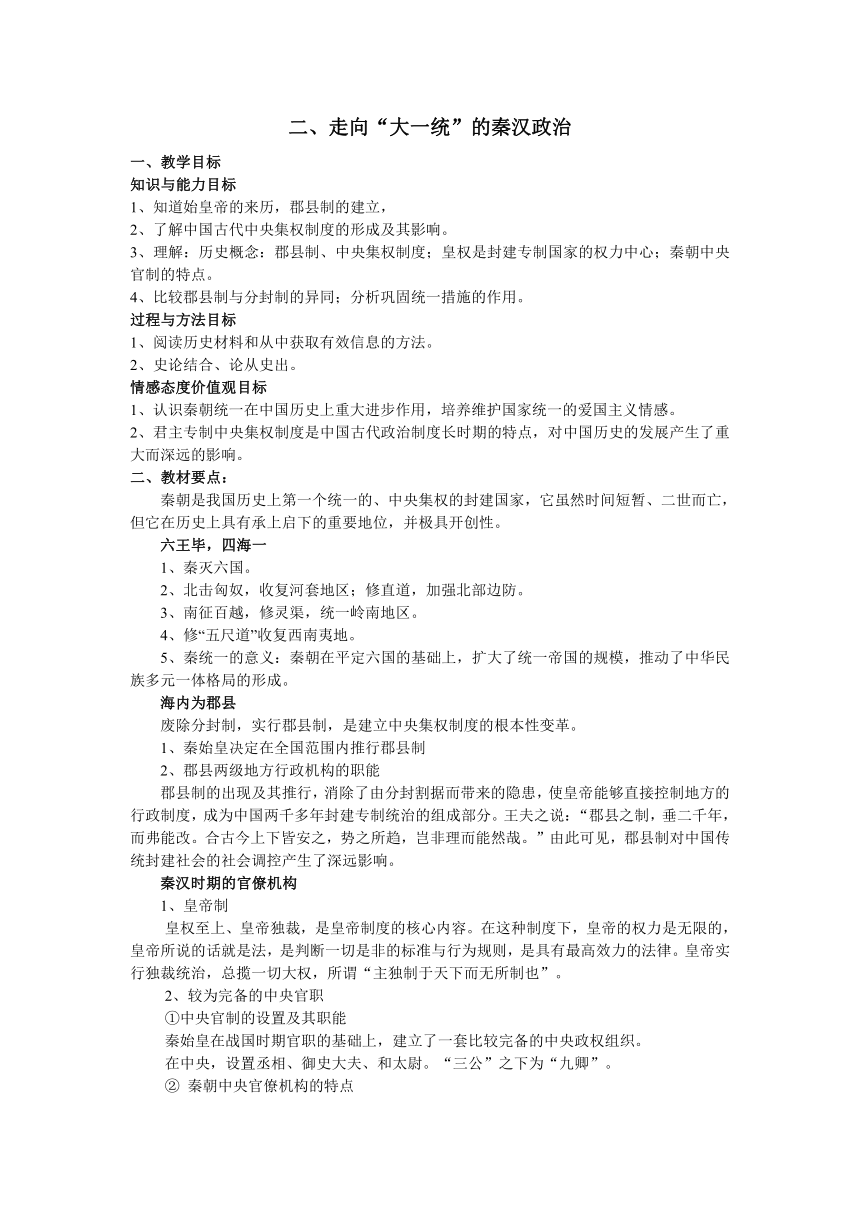 二、走向“大一统”的秦汉政治

一、教学目标
知识与能力目标
1、知道始皇帝的来历，郡县制的建立，
2、了解中国古代中央集权制度的形成及其影响。
3、理解：历史概念：郡县制、中央集权制度；皇权是封建专制国家的权力中心；秦朝中央官制的特点。
4、比较郡县制与分封制的异同；分析巩固统一措施的作用。
过程与方法目标
1、阅读历史材料和从中获取有效信息的方法。
2、史论结合、论从史出。
情感态度价值观目标
1、认识秦朝统一在中国历史上重大进步作用，培养维护国家统一的爱国主义情感。
2、君主专制中央集权制度是中国古代政治制度长时期的特点，对中国历史的发展产生了重大而深远的影响。
二、教材要点：
秦朝是我国历史上第一个统一的、中央集权的封建国家，它虽然时间短暂、二世而亡，但它在历史上具有承上启下的重要地位，并极具开创性。
六王毕，四海一
1、秦灭六国。
2、北击匈奴，收复河套地区；修直道，加强北部边防。
3、南征百越，修灵渠，统一岭南地区。
4、修“五尺道”收复西南夷地。
5、秦统一的意义：秦朝在平定六国的基础上，扩大了统一帝国的规模，推动了中华民族多元一体格局的形成。
海内为郡县
废除分封制，实行郡县制，是建立中央集权制度的根本性变革。
1、秦始皇决定在全国范围内推行郡县制
2、郡县两级地方行政机构的职能
郡县制的出现及其推行，消除了由分封割据而带来的隐患，使皇帝能够直接控制地方的行政制度，成为中国两千多年封建专制统治的组成部分。王夫之说：“郡县之制，垂二千年，而弗能改。合古今上下皆安之，势之所趋，岂非理而能然哉。”由此可见，郡县制对中国传统封建社会的社会调控产生了深远影响。
秦汉时期的官僚机构
1、皇帝制
皇权至上、皇帝独裁，是皇帝制度的核心内容。在这种制度下，皇帝的权力是无限的，皇帝所说的话就是法，是判断一切是非的标准与行为规则，是具有最高效力的法律。皇帝实行独裁统治，总揽一切大权，所谓“主独制于天下而无所制也”。
2、较为完备的中央官职
①中央官制的设置及其职能
秦始皇在战国时期官职的基础上，建立了一套比较完备的中央政权组织。
在中央，设置丞相、御史大夫、和太尉。“三公”之下为“九卿”。
② 秦朝中央官僚机构的特点